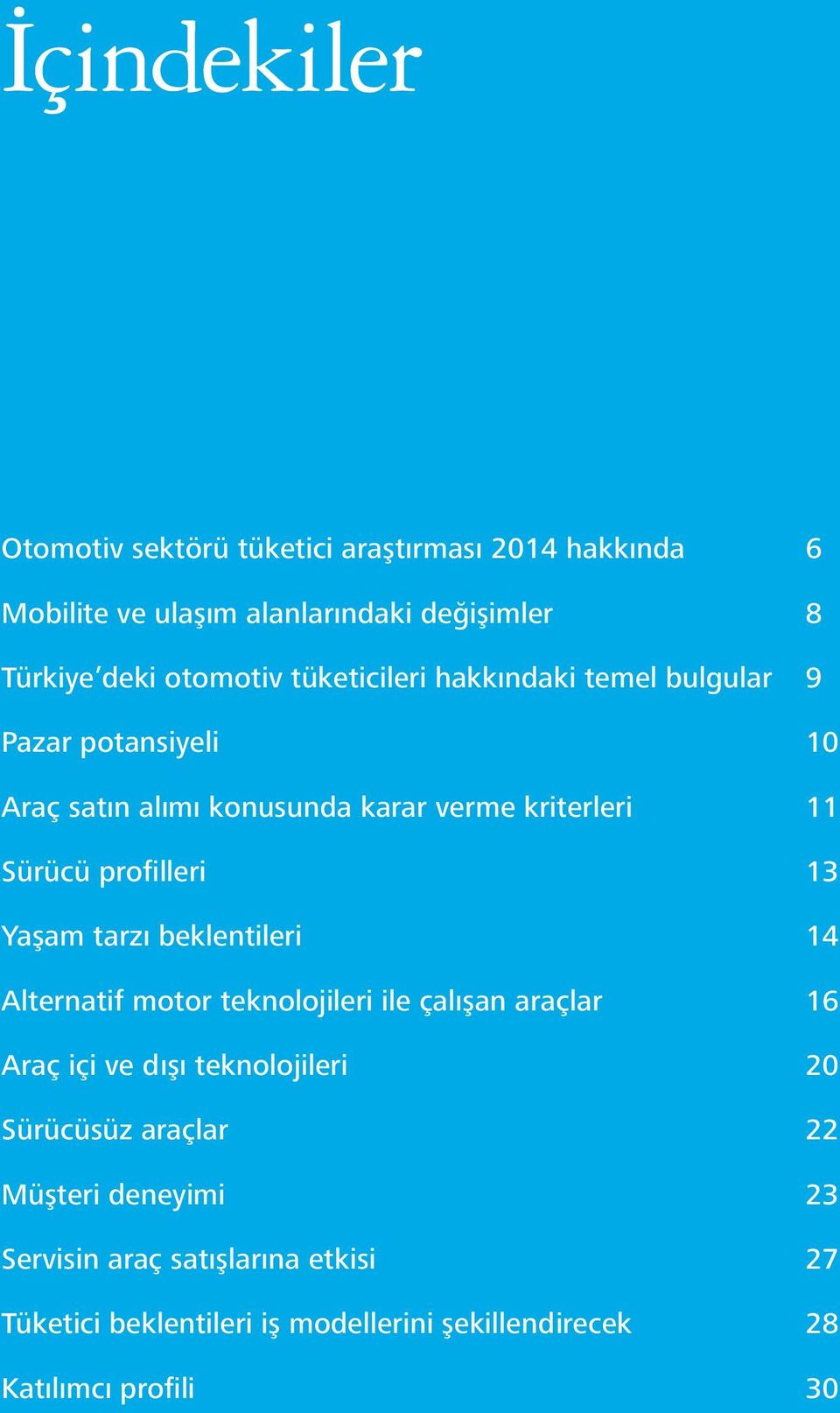 İçindekiler

Otomotiv sektörü tüketici araştırması 2014 hakkında 6

Mobilite ve ulaşım alanlarındaki değişimler 8

Türkiye'deki otomotiv tüketicileri hakkındaki temel bulgular 9

Pazar potansiyeli 10

Araç satın alımı konusunda karar verme kriterleri 11

Sürücü profilleri 13

Yaşam tarzı beklentileri 14

Alternatif motor teknolojileri ile çalışan araçlar 16

Araç içi ve dışı teknolojileri 20

Sürücüsüz araçlar 22

Müşteri deneyimi 23

Servisin araç satışlarına etkisi 27

Tüketici beklentileri iş modellerini şekillendirecek 28

Katılımcı profili 30